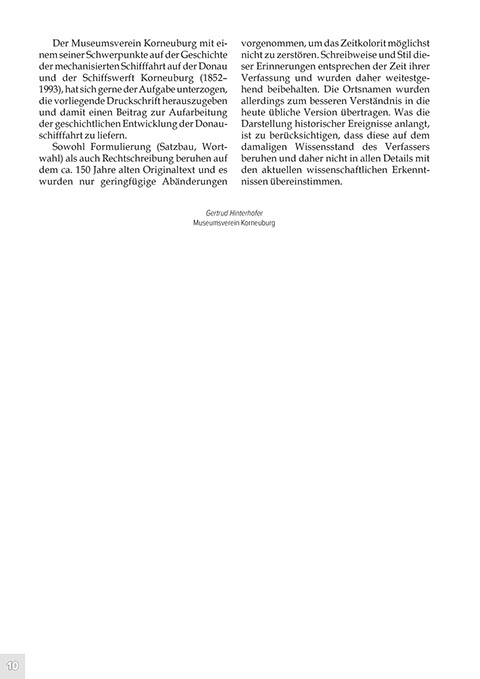 Der Museumsverein Korneuburg mit einem seiner Schwerpunkte auf der Geschichte der mechanisierten Schifffahrt auf der Donau und der Schiffswerft Korneuburg (1852–1993), hat sich gerne der Aufgabe unterzogen, die vorliegende Druckschrift herauszugeben und damit einen Beitrag zur Aufarbeitung der geschichtlichen Entwicklung der Donauschifffahrt zu liefern.

Sowohl Formulierung (Satzbau, Wortwahl) als auch Rechtschreibung beruhen auf dem ca. 150 Jahre alten Originaltext und es wurden nur geringfügige Abänderungen vorgenommen, um das Zeitkolorit möglichst nicht zu zerstören. Schreibweise und Stil dieser Erinnerungen entsprechen der Zeit ihrer Verfassung und wurden daher weitestgehend beibehalten. Die Ortsnamen wurden allerdings zum besseren Verständnis in die heute übliche Version übertragen. Was die Darstellung historischer Ereignisse anlangt, ist zu berücksichtigen, dass diese auf dem damaligen Wissensstand des Verfassers beruhen und daher nicht in allen Details mit den aktuellen wissenschaftlichen Erkenntnissen übereinstimmen.

Gertrud Hinterhofer
Museumsverein Korneuburg

10